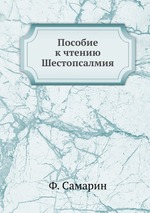 Пособие
к чтению
Шестопсалмия

Ф. Самарин